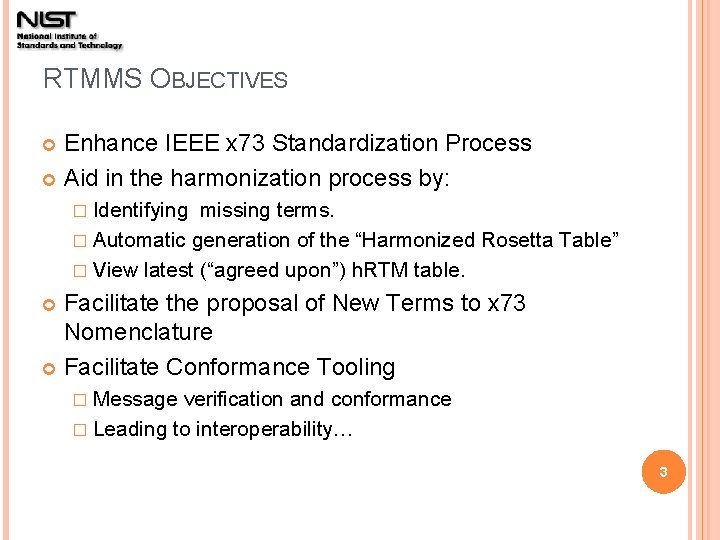 NIST
National Institute of Standards and Technology

RTMMS OBJECTIVES

Enhance IEEE x73 Standardization Process

Aid in the harmonization process by:

Identifying missing terms.

Automatic generation of the “Harmonized Rosetta Table”

View latest (“agreed upon”) hRTM table.

Facilitate the proposal of New Terms to x73 Nomenclature

Facilitate Conformance Tooling

Message verification and conformance

Leading to interoperability…

3